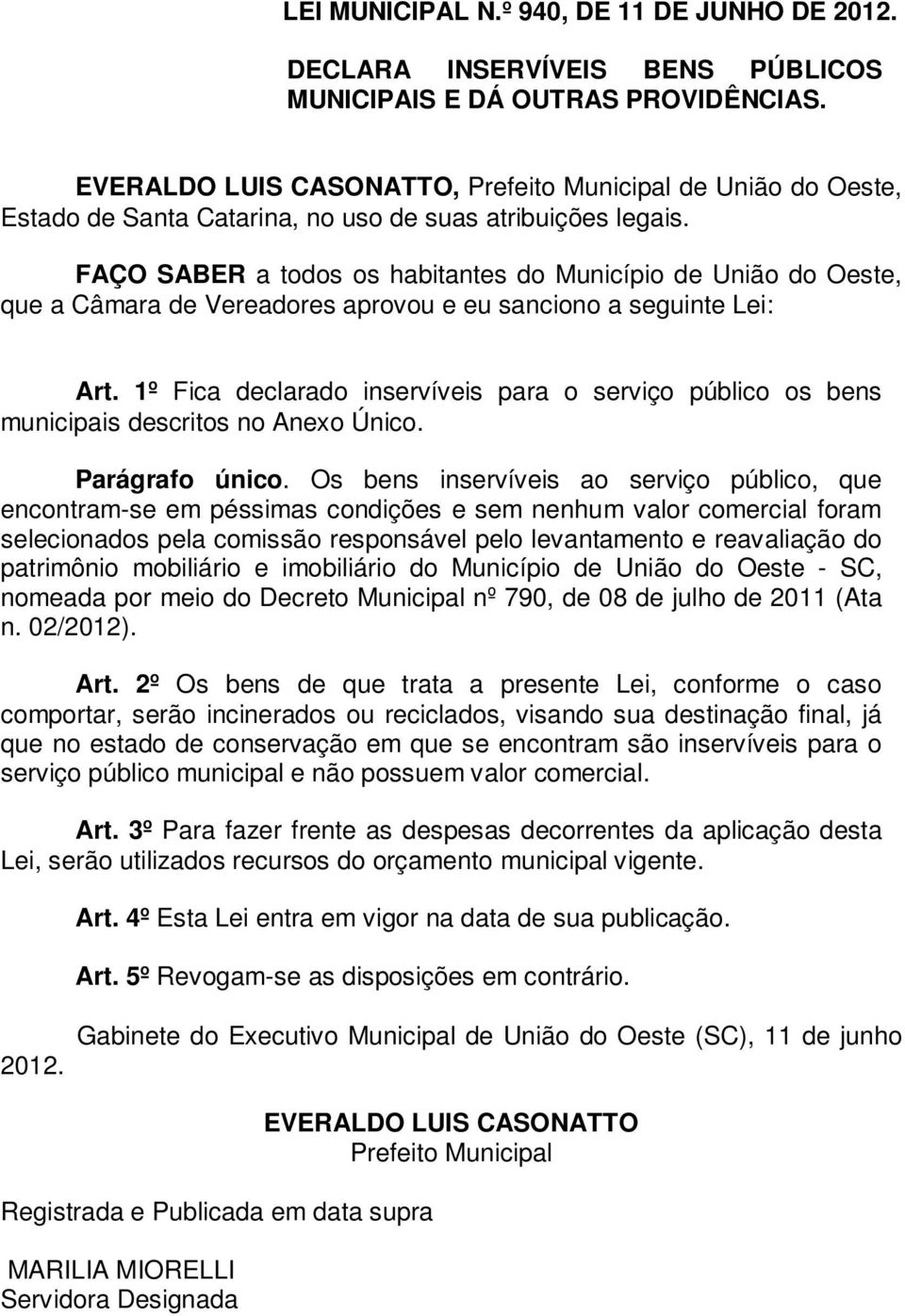 LEI MUNICIPAL N.º 940, DE 11 DE JUNHO DE 2012.

DECLARA INSERVÍVEIS BENS PÚBLICOS MUNICIPAIS E DÁ OUTRAS PROVIDÊNCIAS.

EVERALDO LUIS CASONATTO, Prefeito Municipal de União do Oeste, Estado de Santa Catarina, no uso de suas atribuições legais.

FAÇO SABER a todos os habitantes do Município de União do Oeste, que a Câmara de Vereadores aprovou e eu sanciono a seguinte Lei:

Art. 1º Fica declarado inservíveis para o serviço público os bens municipais descritos no Anexo Único.

Parágrafo único. Os bens inservíveis ao serviço público, que encontram-se em péssimas condições e sem nenhum valor comercial foram selecionados pela comissão responsável pelo levantamento e reavaliação do patrimônio mobiliário e imobiliário do Município de União do Oeste - SC, nomeada por meio do Decreto Municipal nº 790, de 08 de julho de 2011 (Ata n. 02/2012).

Art. 2º Os bens de que trata a presente Lei, conforme o caso comportar, serão incinerados ou reciclados, visando sua destinação final, já que no estado de conservação em que se encontram são inservíveis para o serviço público municipal e não possuem valor comercial.

Art. 3º Para fazer frente as despesas decorrentes da aplicação desta Lei, serão utilizados recursos do orçamento municipal vigente.

Art. 4º Esta Lei entra em vigor na data de sua publicação.

Art. 5º Revogam-se as disposições em contrário.

Gabinete do Executivo Municipal de União do Oeste (SC), 11 de junho 2012.

EVERALDO LUIS CASONATTO
Prefeito Municipal

Registrada e Publicada em data supra

MARILIA MIORELLI
Servidora Designada